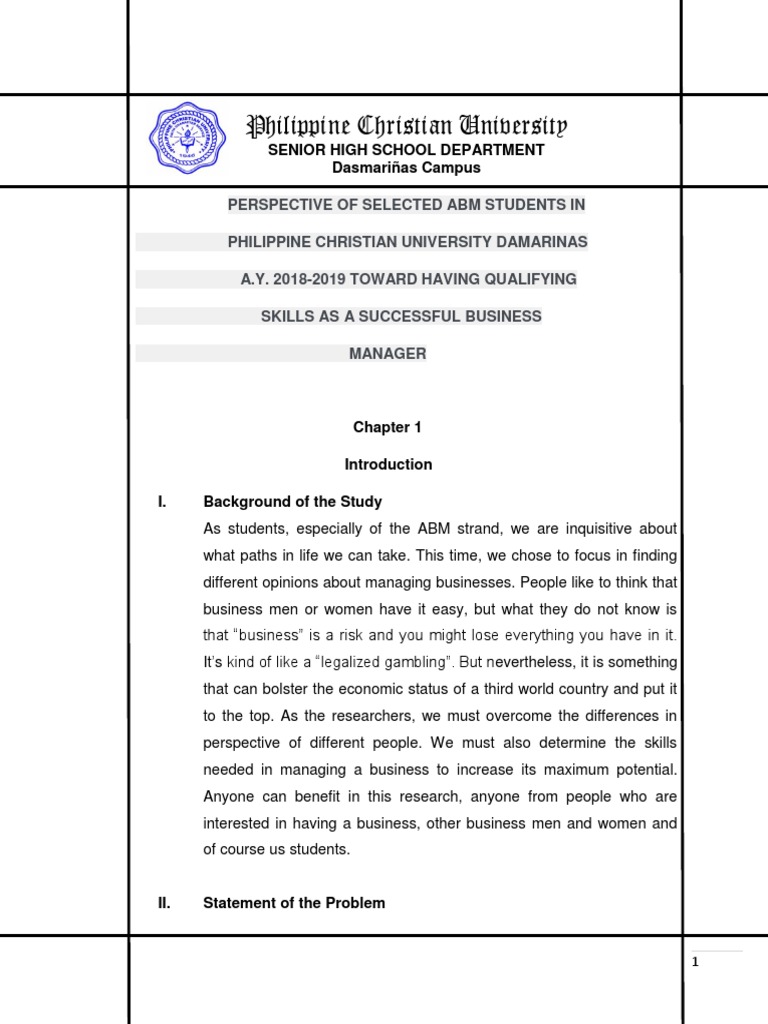 Philippine Christian University
SENIOR HIGH SCHOOL DEPARTMENT
Dasmariñas Campus

PERSPECTIVE OF SELECTED ABM STUDENTS IN

PHILIPPINE CHRISTIAN UNIVERSITY DAMARINAS

A.Y. 2018-2019 TOWARD HAVING QUALIFYING

SKILLS AS A SUCCESSFUL BUSINESS

MANAGER

Chapter 1

Introduction

I. Background of the Study

As students, especially of the ABM strand, we are inquisitive about what paths in life we can take. This time, we chose to focus in finding different opinions about managing businesses. People like to think that business men or women have it easy, but what they do not know is that "business" is a risk and you might lose everything you have in it. It's kind of like a "legalized gambling". But nevertheless, it is something that can bolster the economic status of a third world country and put it to the top. As the researchers, we must overcome the differences in perspective of different people. We must also determine the skills needed in managing a business to increase its maximum potential. Anyone can benefit in this research, anyone from people who are interested in having a business, other business men and women and of course us students.

II. Statement of the Problem

1